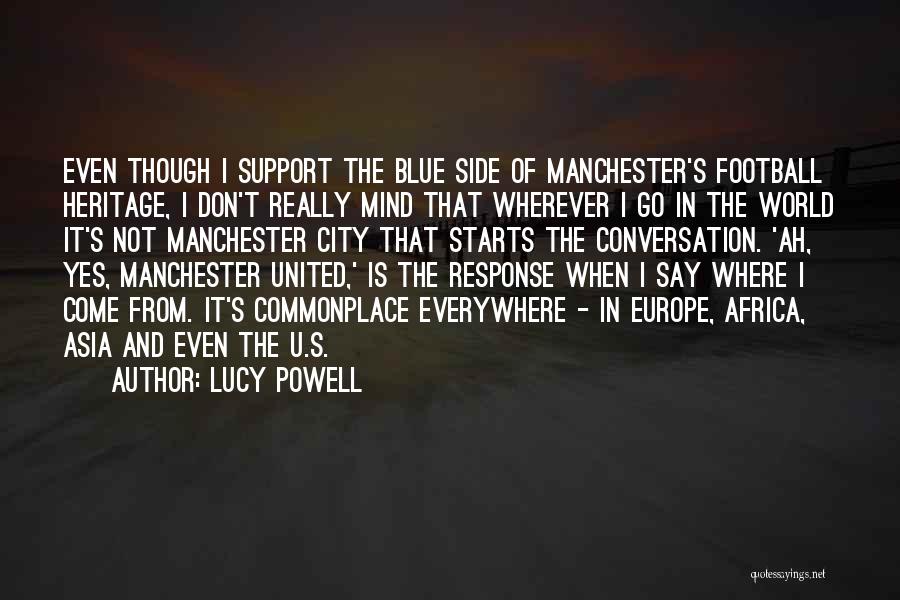 EVEN THOUGH I SUPPORT THE BLUE SIDE OF MANCHESTER'S FOOTBALL HERITAGE, I DON'T REALLY MIND THAT WHEREVER I GO IN THE WORLD IT'S NOT MANCHESTER CITY THAT STARTS THE CONVERSATION. 'AH, YES, MANCHESTER UNITED,' IS THE RESPONSE WHEN I SAY WHERE I COME FROM. IT'S COMMONPLACE EVERYWHERE - IN EUROPE, AFRICA, ASIA AND EVEN THE U.S.

AUTHOR: LUCY POWELL

quotessayings.net